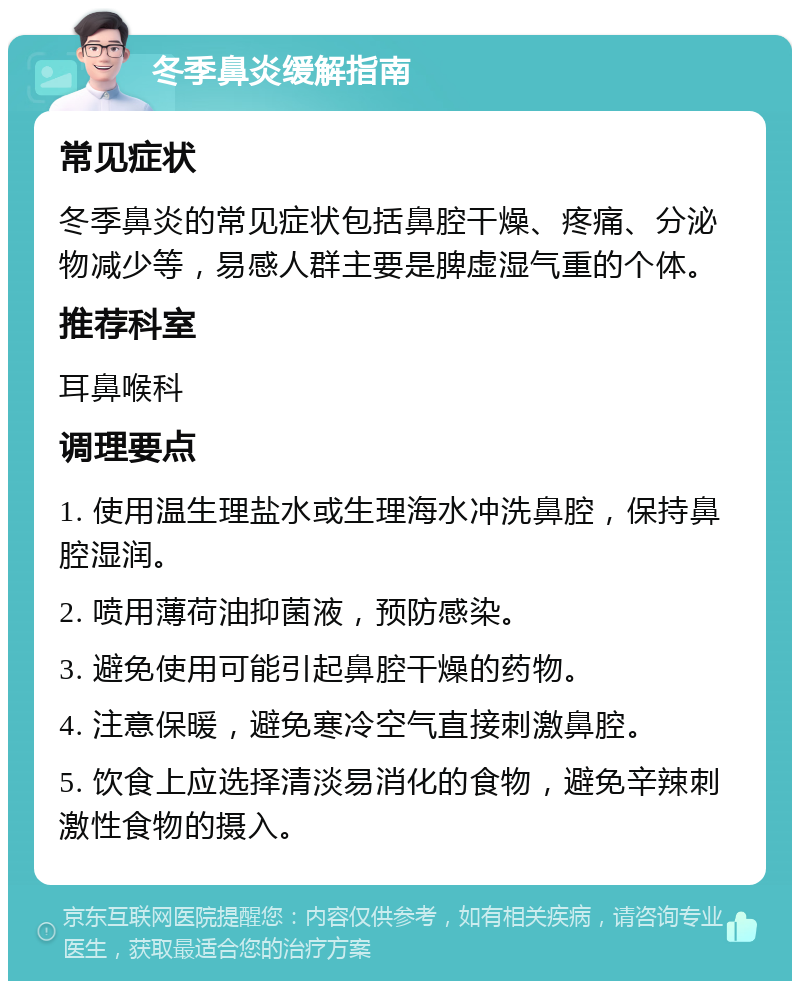 冬季鼻炎缓解指南

常见症状

冬季鼻炎的常见症状包括鼻腔干燥、疼痛、分泌物减少等，易感人群主要是脾虚湿气重的个体。

推荐科室

耳鼻喉科

调理要点

1. 使用温生理盐水或生理海水冲洗鼻腔，保持鼻腔湿润。

2. 喷用薄荷油抑菌液，预防感染。

3. 避免使用可能引起鼻腔干燥的药物。

4. 注意保暖，避免寒冷空气直接刺激鼻腔。

5. 饮食上应选择清淡易消化的食物，避免辛辣刺激性食物的摄入。

京东互联网医院提醒您：内容仅供参考，如有相关疾病，请咨询专业医生，获取最适合您的治疗方案